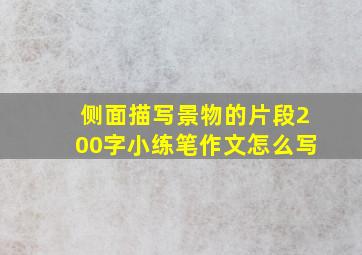 侧面描写景物的片段200字小练笔作文怎么写